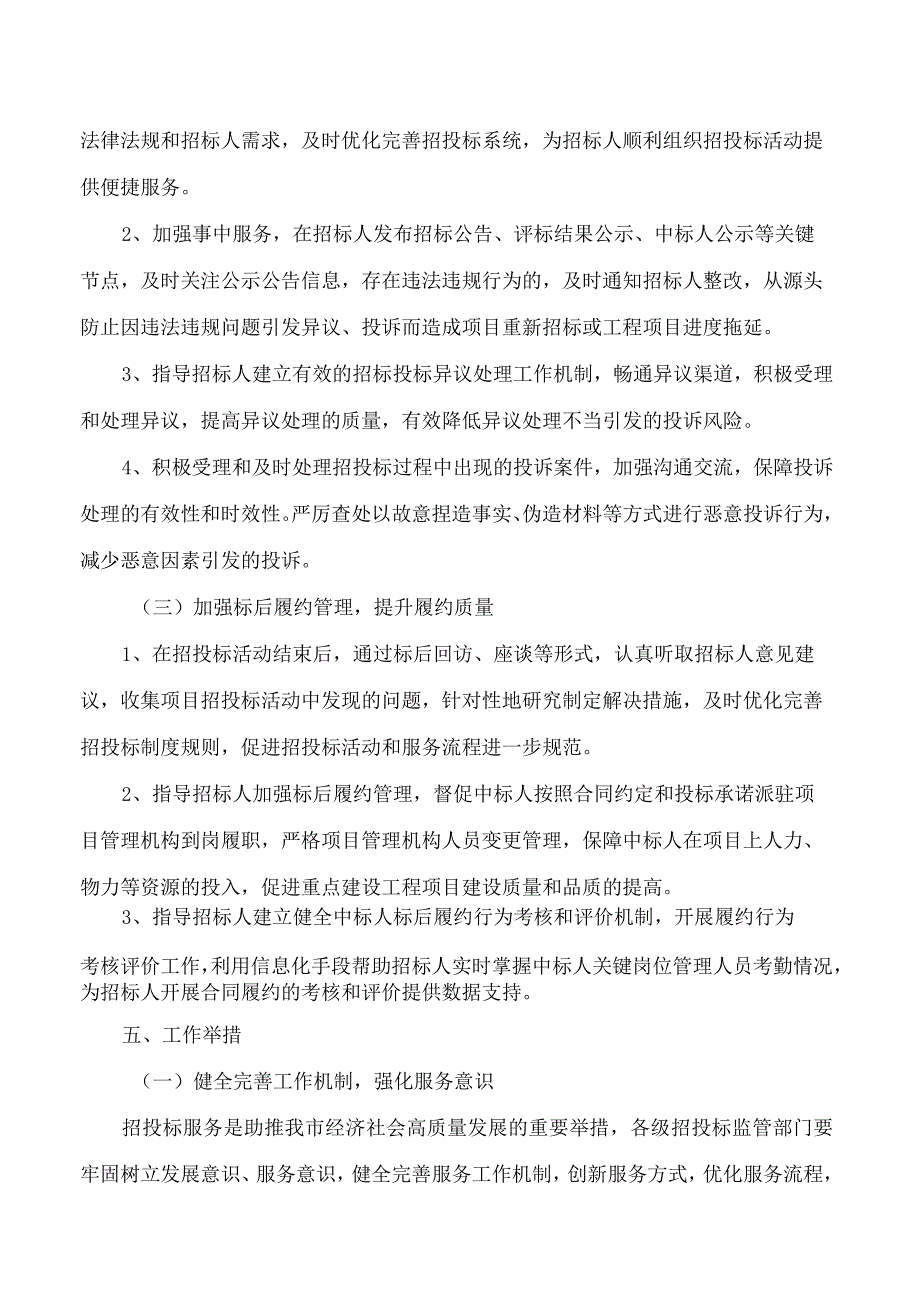 法律法规和招标人需求，及时优化完善招投标系统，为招标人顺利组织招投标活动提供便捷服务。

2、加强事中服务，在招标人发布招标公告、评标结果公示、中标人公示等关键节点，及时关注公示公告信息，存在违法违规行为的，及时通知招标人整改，从源头防止因违法违规问题引发异议、投诉而造成项目重新招标或工程项目进度拖延。

3、指导招标人建立有效的招标投标异议处理工作机制，畅通异议渠道，积极受理和处理异议，提高异议处理的质量，有效降低异议处理不当引发的投诉风险。

4、积极受理和及时处理招投标过程中出现的投诉案件，加强沟通交流，保障投诉处理的有效性和时效性。严厉查处以故意捏造事实、伪造材料等方式进行恶意投诉行为，减少恶意因素引发的投诉。

（三）加强标后履约管理，提升履约质量

1、在招投标活动结束后，通过标后回访、座谈等形式，认真听取招标人意见建议，收集项目招投标活动中发现的问题，针对性地研究制定解决措施，及时优化完善招投标制度规则，促进招投标活动和服务流程进一步规范。

2、指导招标人加强标后履约管理，督促中标人按照合同约定和投标承诺派驻项目管理机构到岗履职，严格项目管理机构人员变更管理，保障中标人在项目上人力、物力等资源的投入，促进重点建设工程项目建设质量和品质的提高。

3、指导招标人建立健全中标人标后履约行为考核和评价机制，开展履约行为考核评价工作，利用信息化手段帮助招标人实时掌握中标人关键岗位管理人员考勤情况，为招标人开展合同履约的考核和评价提供数据支持。

五、工作举措

（一）健全完善工作机制，强化服务意识

招投标服务是助推我市经济社会高质量发展的重要举措，各级招投标监管部门要牢固树立发展意识、服务意识，健全完善服务工作机制，创新服务方式，优化服务流程，